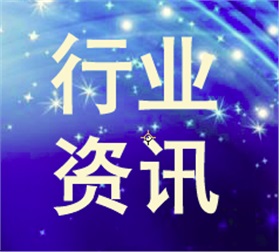 行业
资讯